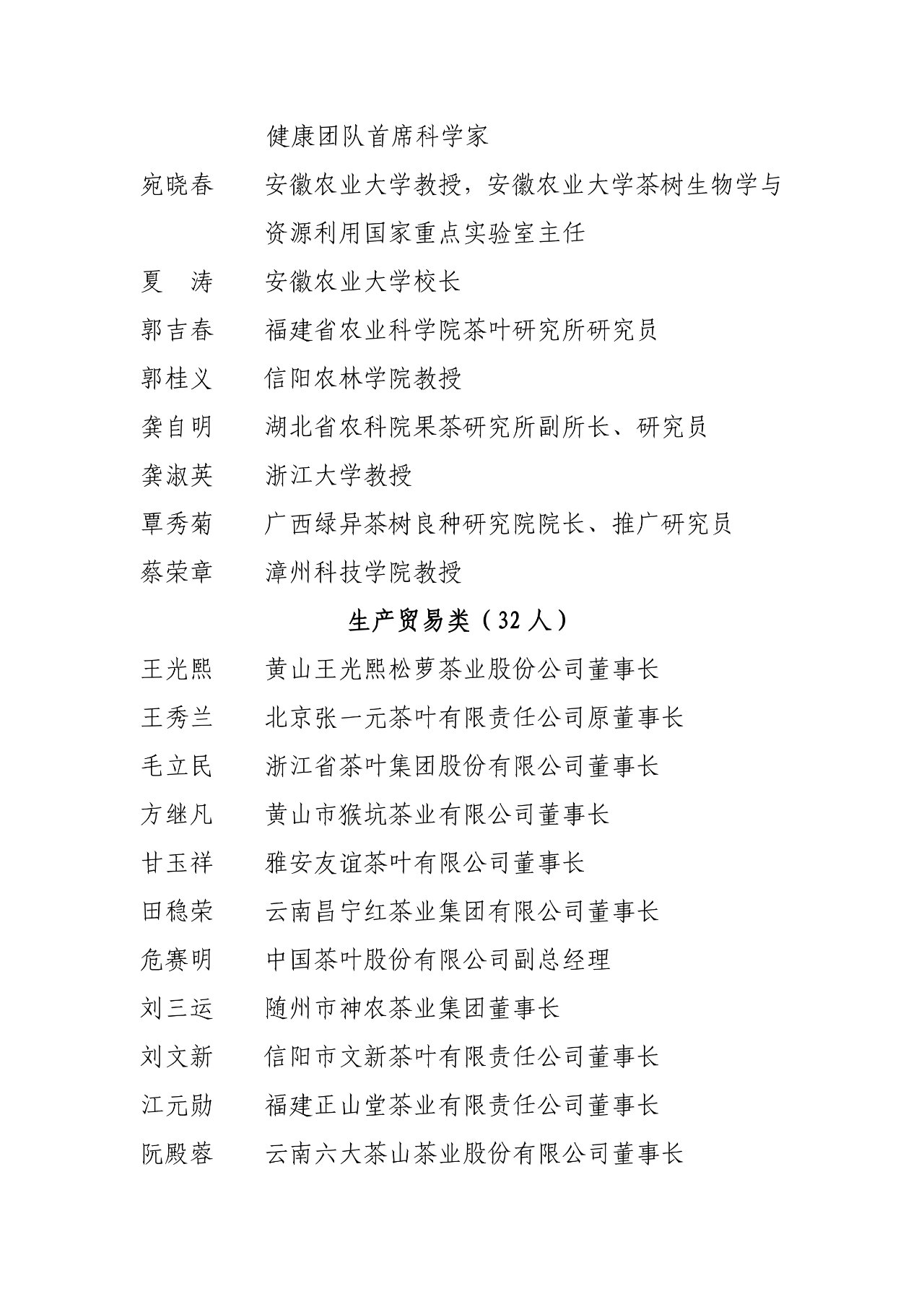 健康团队首席科学家

宛晓春　安徽农业大学教授，安徽农业大学茶树生物学与资源利用国家重点实验室主任

夏　涛　安徽农业大学校长

郭吉春　福建省农业科学院茶叶研究所研究员

郭桂义　信阳农林学院教授

龚自明　湖北省农科院果茶研究所副所长、研究员

龚淑英　浙江大学教授

覃秀菊　广西绿异茶树良种研究院院长、推广研究员

蔡荣章　漳州科技学院教授

生产贸易类（32 人）

王光熙　黄山王光熙松萝茶业股份公司董事长

王秀兰　北京张一元茶叶有限责任公司原董事长

毛立民　浙江省茶叶集团股份有限公司董事长

方继凡　黄山市猴坑茶业有限公司董事长

甘玉祥　雅安友谊茶叶有限公司董事长

田稳荣　云南昌宁红茶业集团有限公司董事长

危赛明　中国茶叶股份有限公司副总经理

刘三运　随州市神农茶业集团董事长

刘文新　信阳市文新茶叶有限责任公司董事长

江元勋　福建正山堂茶业有限责任公司董事长

阮殿蓉　云南六大茶山茶业股份有限公司董事长